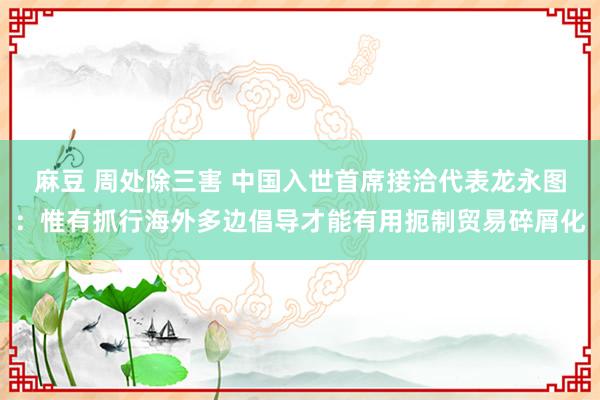 麻豆 周处除三害 中国入世首席接洽代表龙永图：惟有抓行海外多边倡导才能有用扼制贸易碎屑化